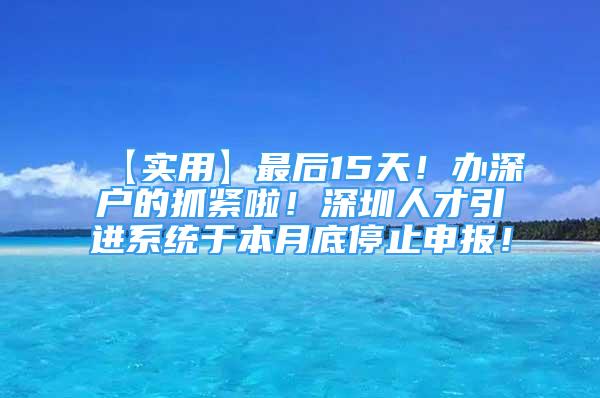 【实用】最后15天！办深户的抓紧啦！深圳人才引进系统于本月底停止申报！